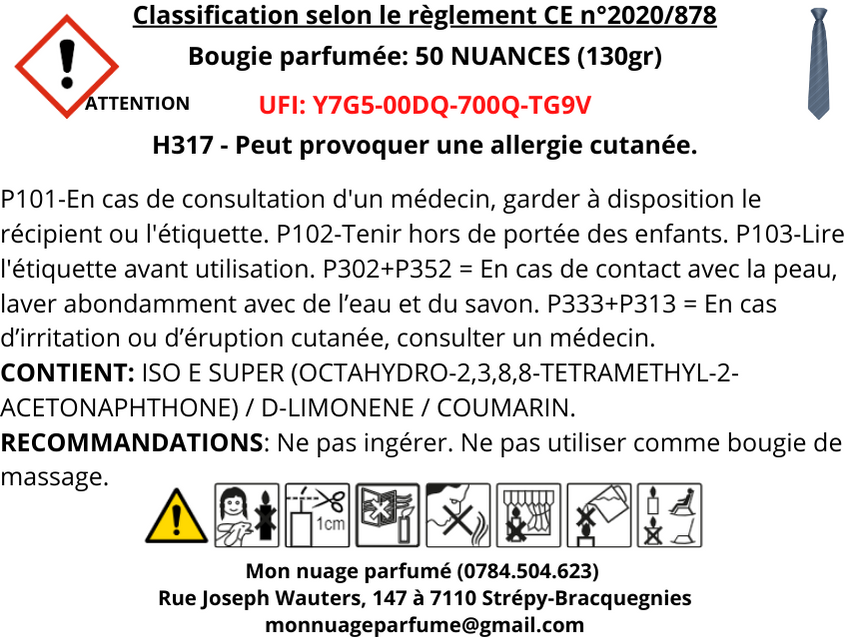 Classification selon le règlement CE n°2020/878

Bougie parfumée: 50 NUANCES (130gr)

ATTENTION

UFI: Y7G5-00DQ-700Q-TG9V

H317 - Peut provoquer une allergie cutanée.

P101-En cas de consultation d'un médecin, garder à disposition le récipient ou l'étiquette. P102-Tenir hors de portée des enfants. P103-Lire l'étiquette avant utilisation. P302+P352 = En cas de contact avec la peau, laver abondamment avec de l'eau et du savon. P333+P313 = En cas d'irritation ou d'éruption cutanée, consulter un médecin.
CONTIENT: ISO E SUPER (OCTAHYDRO-2,3,8,8-TETRAMETHYL-2-ACETONAPHTHONE) / D-LIMONENE / COUMARIN.
RECOMMANDATIONS: Ne pas ingérer. Ne pas utiliser comme bougie de massage.

1cm

Mon nuage parfumé (0784.504.623)
Rue Joseph Wauters, 147 à 7110 Strépy-Bracquegnies
monnuageparfume@gmail.com